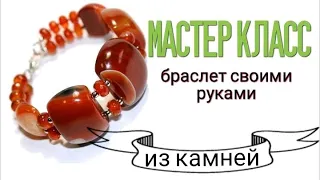 МАСТЕР КЛАСС

браслет своими руками

из камней